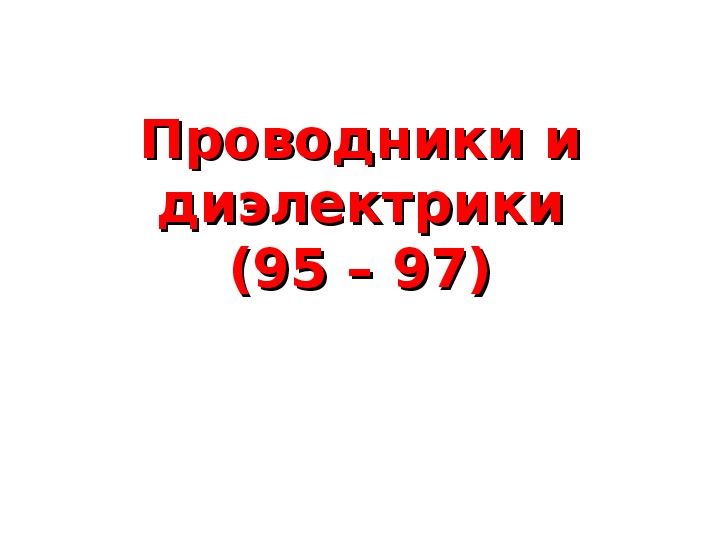 Проводники и диэлектрики (95 – 97)